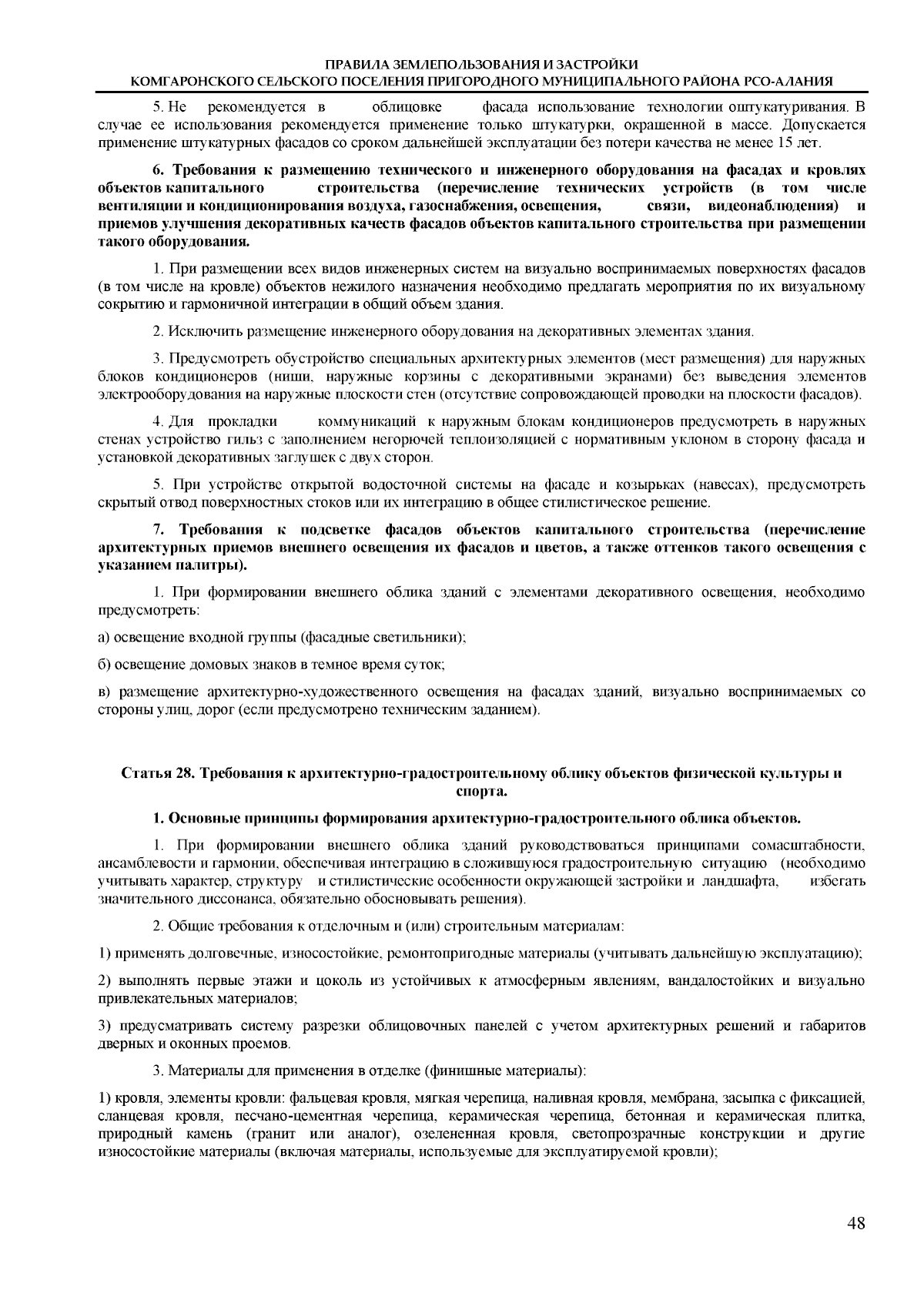 ПРАВИЛА ЗЕМЛЕПОЛЬЗОВАНИЯ И ЗАСТРОЙКИ
КОМГАРОНСКОГО СЕЛЬСКОГО ПОСЕЛЕНИЯ ПРИГОРОДНОГО МУНИЦИПАЛЬНОГО РАЙОНА РСО-АЛАНИЯ

5. Не рекомендуется в облицовке фасада использование технологии оштукатуривания. В случае ее использования рекомендуется применение только штукатурки, окрашенной в массе. Допускается применение штукатурных фасадов со сроком дальнейшей эксплуатации без потери качества не менее 15 лет.

6. Требования к размещению технического и инженерного оборудования на фасадах и кровлях объектов капитального строительства (перечисление технических устройств (в том числе вентиляции и кондиционирования воздуха, газоснабжения, освещения, связи, видеонаблюдения) и приемов улучшения декоративных качеств фасадов объектов капитального строительства при размещении такого оборудования.

1. При размещении всех видов инженерных систем на визуально воспринимаемых поверхностях фасадов (в том числе на кровле) объектов нежилого назначения необходимо предлагать мероприятия по их визуальному сокрытию и гармоничной интеграции в общий объем здания.

2. Исключить размещение инженерного оборудования на декоративных элементах здания.

3. Предусмотреть обустройство специальных архитектурных элементов (мест размещения) для наружных блоков кондиционеров (ниши, наружные корзины с декоративными экранами) без выведения элементов электрооборудования на наружные плоскости стен (отсутствие сопровождающей проводки на плоскости фасадов).

4. Для прокладки коммуникаций к наружным блокам кондиционеров предусмотреть в наружных стенах устройство гильз с заполнением негорючей теплоизоляцией с нормативным уклоном в сторону фасада и установкой декоративных заглушек с двух сторон.

5. При устройстве открытой водосточной системы на фасаде и козырьках (навесах), предусмотреть скрытый отвод поверхностных стоков или их интеграцию в общее стилистическое решение.

7. Требования к подсветке фасадов объектов капитального строительства (перечисление архитектурных приемов внешнего освещения их фасадов и цветов, а также оттенков такого освещения с указанием палитры).

1. При формировании внешнего облика зданий с элементами декоративного освещения, необходимо предусмотреть:

а) освещение входной группы (фасадные светильники);

б) освещение домовых знаков в темное время суток;

в) размещение архитектурно-художественного освещения на фасадах зданий, визуально воспринимаемых со стороны улиц, дорог (если предусмотрено техническим заданием).

Статья 28. Требования к архитектурно-градостроительному облику объектов физической культуры и спорта.

1. Основные принципы формирования архитектурно-градостроительного облика объектов.

1. При формировании внешнего облика зданий руководствоваться принципами сомасштабности, ансамблевости и гармонии, обеспечивая интеграцию в сложившуюся градостроительную ситуацию (необходимо учитывать характер, структуру и стилистические особенности окружающей застройки и ландшафта, избегать значительного диссонанса, обязательно обосновывать решения).

2. Общие требования к отделочным и (или) строительным материалам:

1) применять долговечные, износостойкие, ремонтопригодные материалы (учитывать дальнейшую эксплуатацию);

2) выполнять первые этажи и цоколь из устойчивых к атмосферным явлениям, вандалостойких и визуально привлекательных материалов;

3) предусматривать систему разрезки облицовочных панелей с учетом архитектурных решений и габаритов дверных и оконных проемов.

3. Материалы для применения в отделке (финишные материалы):

1) кровля, элементы кровли: фальцевая кровля, мягкая черепица, наливная кровля, мембрана, засыпка с фиксацией, сланцевая кровля, песчано-цементная черепица, керамическая черепица, бетонная и керамическая плитка, природный камень (гранит или аналог), озелененная кровля, светопрозрачные конструкции и другие износостойкие материалы (включая материалы, используемые для эксплуатируемой кровли);

48